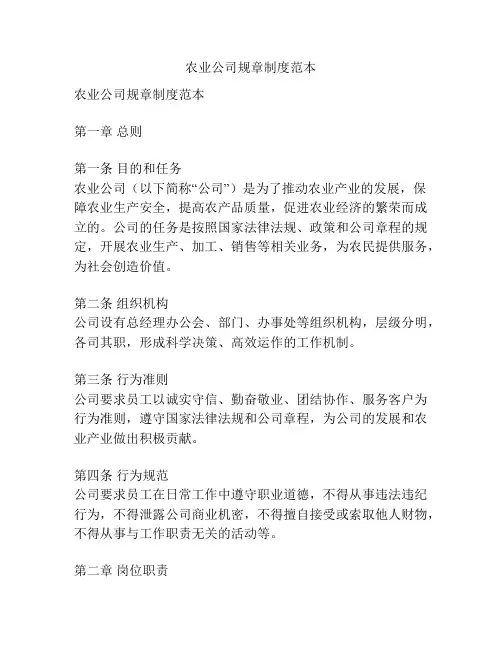 农业公司规章制度范本

农业公司规章制度范本

第一章 总则

第一条 目的和任务
农业公司（以下简称“公司”）是为了推动农业产业的发展，保障农业生产安全，提高农产品质量，促进农业经济的繁荣而成立的。公司的任务是按照国家法律法规、政策和公司章程的规定，开展农业生产、加工、销售等相关业务，为农民提供服务，为社会创造价值。

第二条 组织机构
公司设有总经理办公会、部门、办事处等组织机构，层级分明，各司其职，形成科学决策、高效运作的工作机制。

第三条 行为准则
公司要求员工以诚实守信、勤奋敬业、团结协作、服务客户为行为准则，遵守国家法律法规和公司章程，为公司的发展和农业产业做出积极贡献。

第四条 行为规范
公司要求员工在日常工作中遵守职业道德，不得从事违法违纪行为，不得泄露公司商业机密，不得擅自接受或索取他人财物，不得从事与工作职责无关的活动等。

第二章 岗位职责